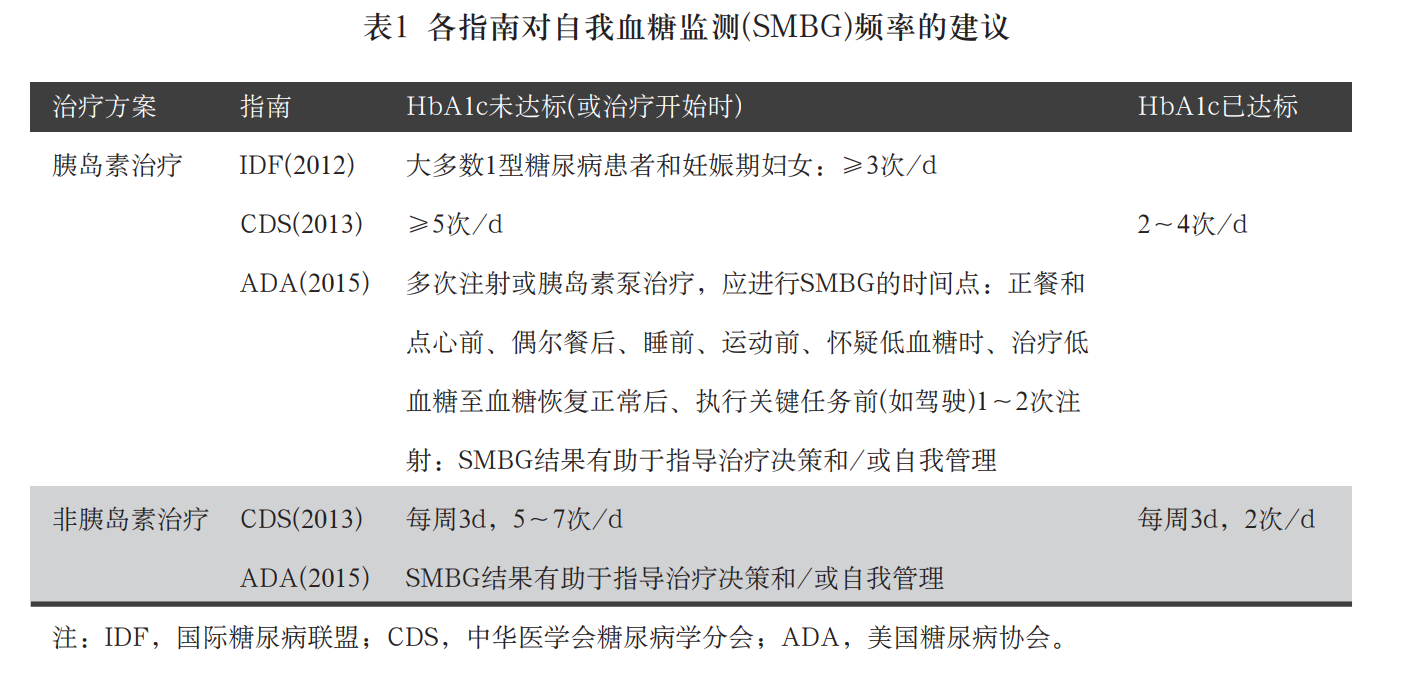 表1 各指南对自我血糖监测(SMBG)频率的建议

| 治疗方案 | 指南 | HbA1c未达标(或治疗开始时) | HbA1c已达标 |
|---|---|---|---|
| 胰岛素治疗 | IDF(2012) | 大多数1型糖尿病患者和妊娠期妇女：≥3次/d | |
| | CDS(2013) | ≥5次/d | 2～4次/d |
| | ADA(2015) | 多次注射或胰岛素泵治疗，应进行SMBG的时间点：正餐和点心前、偶尔餐后、睡前、运动前、怀疑低血糖时、治疗低血糖至血糖恢复正常后、执行关键任务前(如驾驶)1～2次注射：SMBG结果有助于指导治疗决策和/或自我管理 | |
| 非胰岛素治疗 | CDS(2013) | 每周3d，5～7次/d | 每周3d，2次/d |
| | ADA(2015) | SMBG结果有助于指导治疗决策和/或自我管理 | |

注：IDF，国际糖尿病联盟；CDS，中华医学会糖尿病学分会；ADA，美国糖尿病协会。